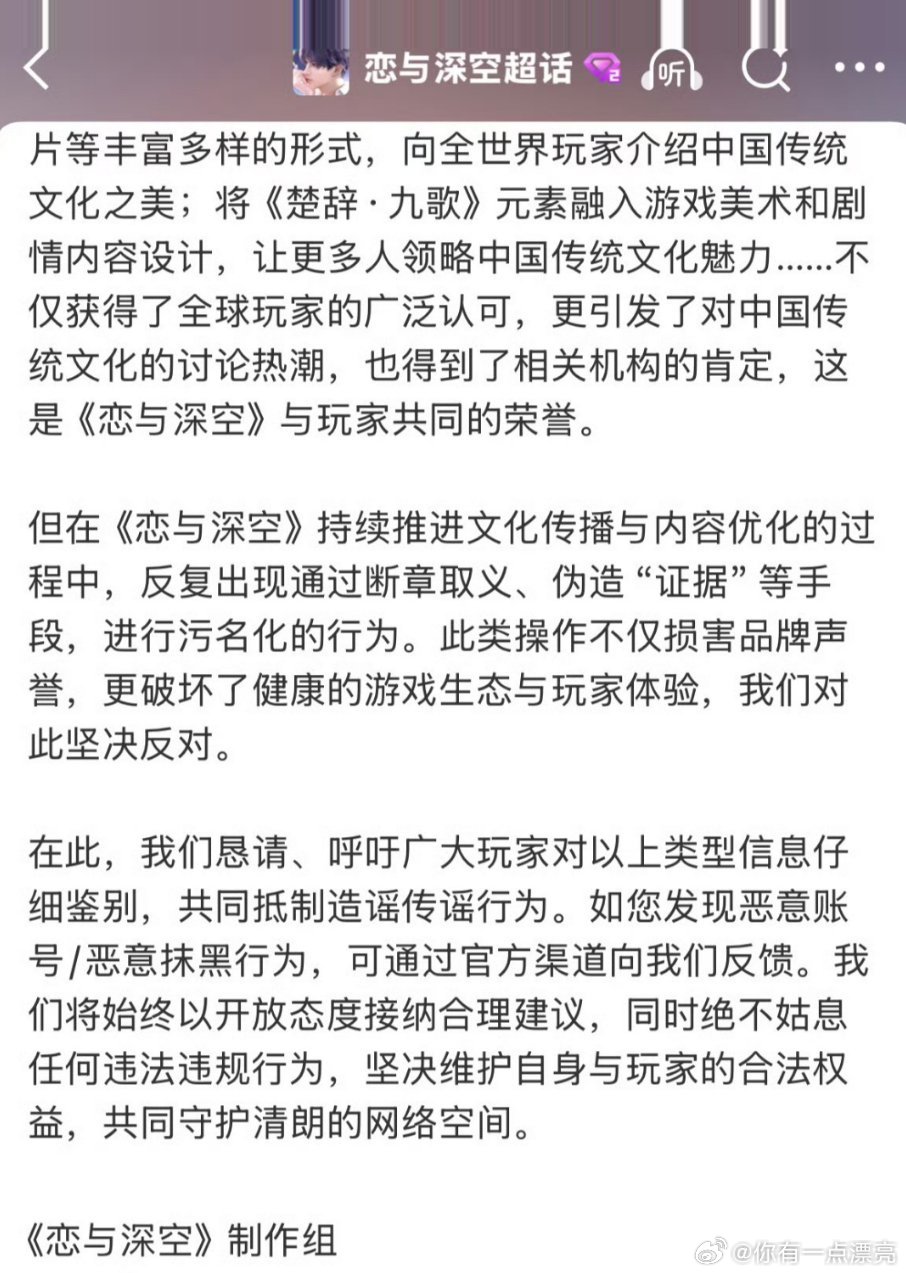 恋与深空超话 2 听

片等丰富多样的形式，向全世界玩家介绍中国传统文化之美；将《楚辞·九歌》元素融入游戏美术和剧情内容设计，让更多人领略中国传统文化魅力……不仅获得了全球玩家的广泛认可，更引发了对中国传统文化的讨论热潮，也得到了相关机构的肯定，这是《恋与深空》与玩家共同的荣誉。

但在《恋与深空》持续推进文化传播与内容优化的过程中，反复出现通过断章取义、伪造“证据”等手段，进行污名化的行为。此类操作不仅损害品牌声誉，更破坏了健康的游戏生态与玩家体验，我们对此坚决反对。

在此，我们恳请、呼吁广大玩家对以上类型信息仔细鉴别，共同抵制造谣传谣行为。如您发现恶意账号/恶意抹黑行为，可通过官方渠道向我们反馈。我们将始终以开放态度接纳合理建议，同时绝不姑息任何违法违规行为，坚决维护自身与玩家的合法权益，共同守护清朗的网络空间。

《恋与深空》制作组

@你有一点漂亮